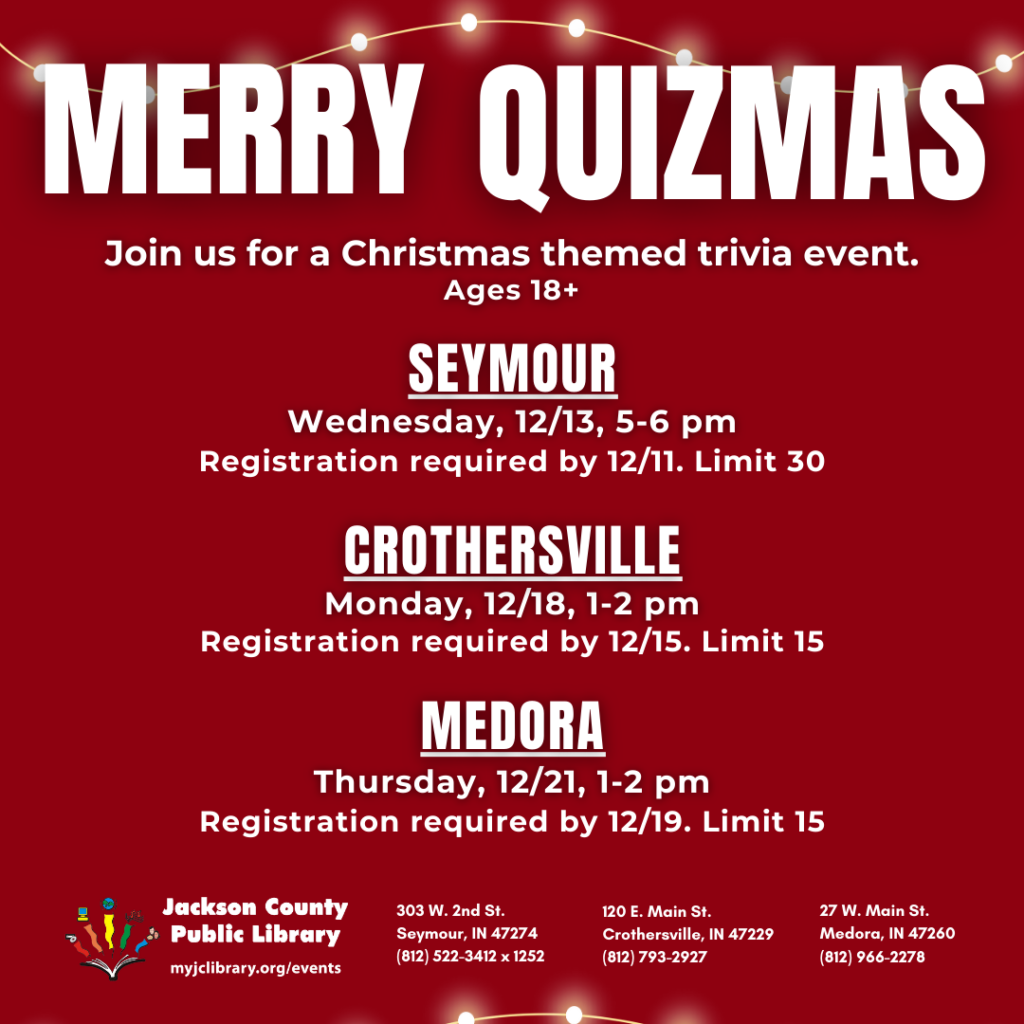 MERRY QUIZMAS

Join us for a Christmas themed trivia event.
Ages 18+

SEYMOUR
Wednesday, 12/13, 5-6 pm
Registration required by 12/11. Limit 30

CROTHERSVILLE
Monday, 12/18, 1-2 pm
Registration required by 12/15. Limit 15

MEDORA
Thursday, 12/21, 1-2 pm
Registration required by 12/19. Limit 15

Jackson County Public Library
myjclibrary.org/events

303 W. 2nd St.
Seymour, IN 47274
(812) 522-3412 x 1252

120 E. Main St.
Crothersville, IN 47229
(812) 793-2927

27 W. Main St.
Medora, IN 47260
(812) 966-2278